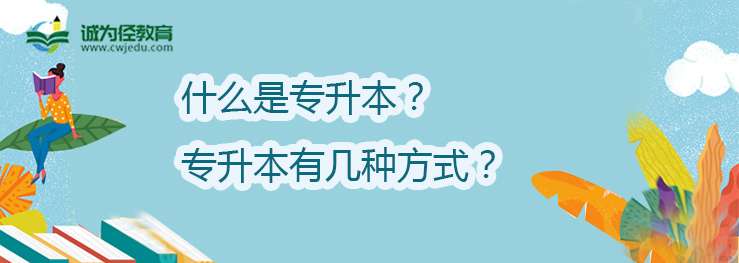 诚为径教育
www.cwjedu.com

什么是专升本？
专升本有几种方式？